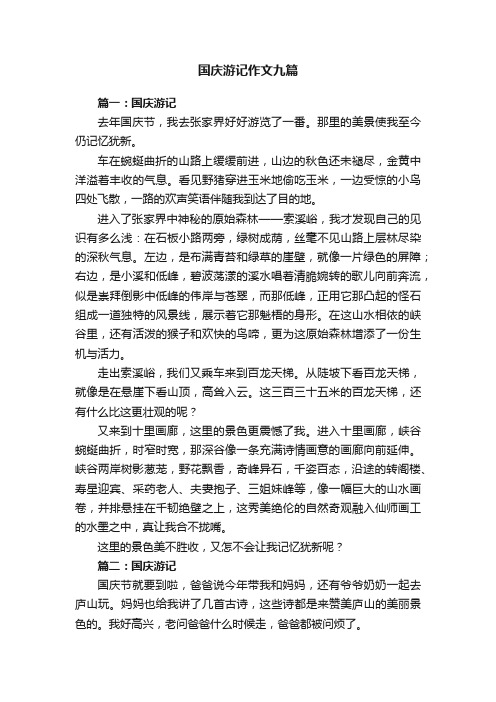 国庆游记作文九篇

篇一：国庆游记

去年国庆节，我去张家界好好游览了一番。那里的美景使我至今仍记忆犹新。

车在蜿蜒曲折的山路上缓缓前进，山边的秋色还未褪尽，金黄中洋溢着丰收的气息。看见野猪穿进玉米地偷吃玉米，一边受惊的小鸟四处飞散，一路的欢声笑语伴随我到达了目的地。

进入了张家界中神秘的原始森林——索溪峪，我才发现自己的见识有多么浅：在石板小路两旁，绿树成荫，丝毫不见山路上层林尽染的深秋气息。左边，是布满青苔和绿草的崖壁，就像一片绿色的屏障；右边，是小溪和低峰，碧波荡漾的溪水唱着清脆婉转的歌儿向前奔流，似是崇拜倒影中低峰的伟岸与苍翠，而那低峰，正用它那凸起的怪石组成一道独特的风景线，展示着它那魁梧的身形。在这山水相依的峡谷里，还有活泼的猴子和欢快的鸟啼，更为这原始森林增添了一份生机与活力。

走出索溪峪，我们又乘车来到百龙天梯。从陡坡下看百龙天梯，就像是在悬崖下看山顶，高耸入云。这三百三十五米的百龙天梯，还有什么比这更壮观的呢？

又来到十里画廊，这里的景色更震憾了我。进入十里画廊，峡谷蜿蜒曲折，时窄时宽，那深谷像一条充满诗情画意的画廊向前延伸。峡谷两岸树影葱茏，野花飘香，奇峰异石，千姿百态，沿途的转阁楼、寿星迎宾、采药老人、夫妻抱子、三姐妹峰等，像一幅巨大的山水画卷，并排悬挂在千韧绝壁之上，这秀美绝伦的自然奇观融入仙师画工的水墨之中，真让我合不拢嘴。

这里的景色美不胜收，又怎不会让我记忆犹新呢？

篇二：国庆游记

国庆节就要到啦，爸爸说今年带我和妈妈，还有爷爷奶奶一起去庐山玩。妈妈也给我讲了几首古诗，这些诗都是来赞美庐山的美丽景色的。我好高兴，老问爸爸什么时候走，爸爸都被问烦了。